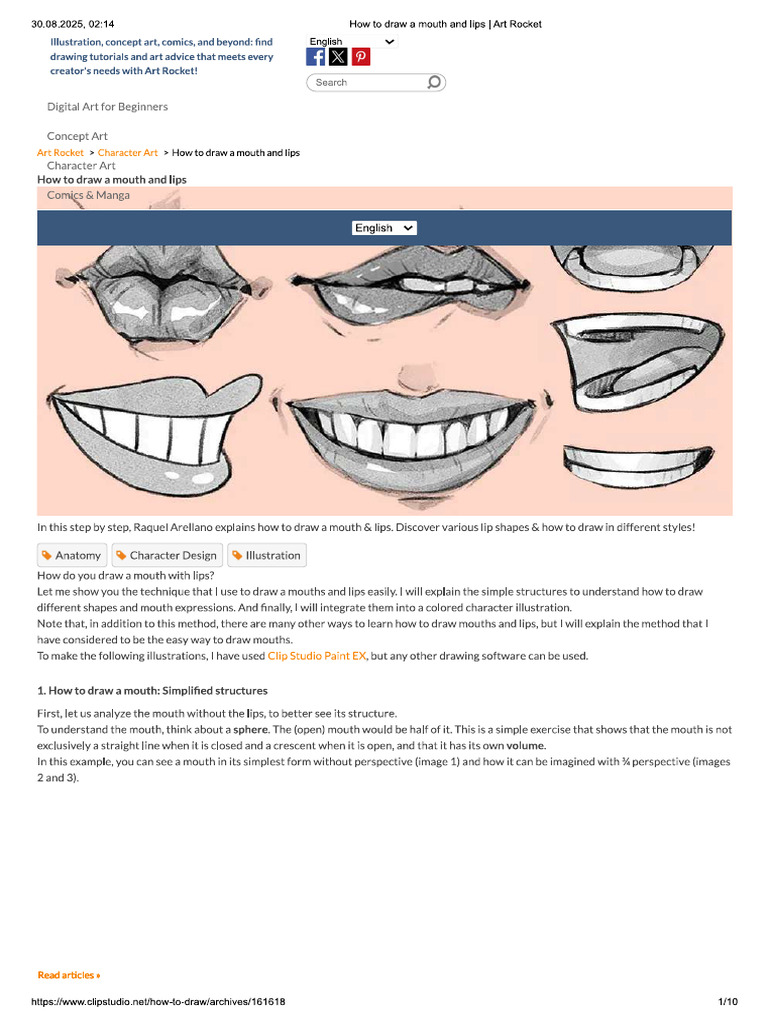 30.08.2025, 02:14 How to draw a mouth and lips | Art Rocket

Illustration, concept art, comics, and beyond: find drawing tutorials and art advice that meets every creator's needs with Art Rocket!

English

Search

Digital Art for Beginners

Concept Art

Art Rocket > Character Art > How to draw a mouth and lips

Character Art

How to draw a mouth and lips

Comics & Manga

English

In this step by step, Raquel Arellano explains how to draw a mouth & lips. Discover various lip shapes & how to draw in different styles!

Anatomy Character Design Illustration

How do you draw a mouth with lips?

Let me show you the technique that I use to draw a mouths and lips easily. I will explain the simple structures to understand how to draw different shapes and mouth expressions. And finally, I will integrate them into a colored character illustration.

Note that, in addition to this method, there are many other ways to learn how to draw mouths and lips, but I will explain the method that I have considered to be the easy way to draw mouths.

To make the following illustrations, I have used Clip Studio Paint EX, but any other drawing software can be used.

1. How to draw a mouth: Simplified structures

First, let us analyze the mouth without the lips, to better see its structure.

To understand the mouth, think about a sphere. The (open) mouth would be half of it. This is a simple exercise that shows that the mouth is not exclusively a straight line when it is closed and a crescent when it is open, and that it has its own volume.

In this example, you can see a mouth in its simplest form without perspective (image 1) and how it can be imagined with ¾ perspective (images 2 and 3).

Read articles »

https://www.clipstudio.net/how-to-draw/archives/161618 1/10